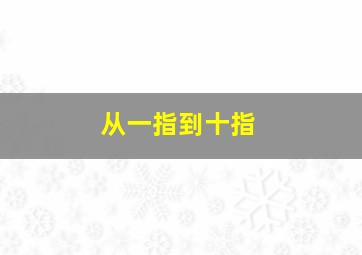 从一指到十指